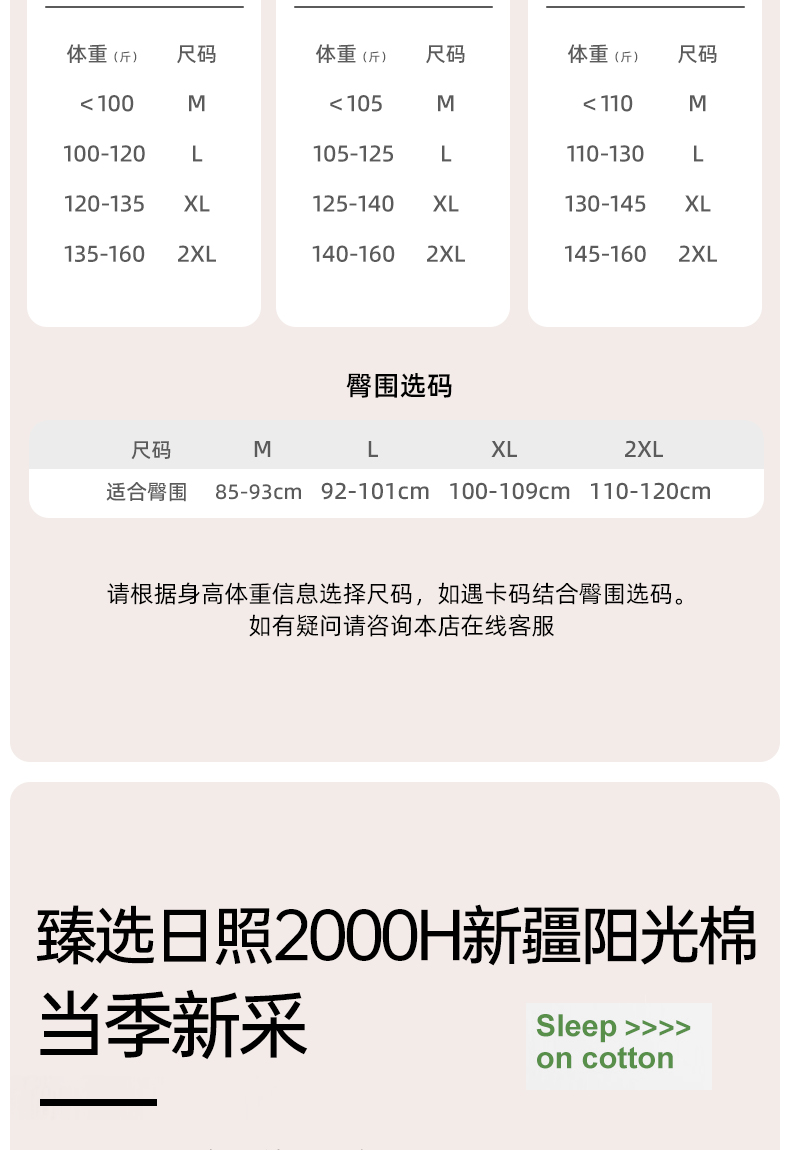 | 体重（斤） | 尺码 |
|---|---|
| <100 | M |
| 100-120 | L |
| 120-135 | XL |
| 135-160 | 2XL |

| 体重（斤） | 尺码 |
|---|---|
| <105 | M |
| 105-125 | L |
| 125-140 | XL |
| 140-160 | 2XL |

| 体重（斤） | 尺码 |
|---|---|
| <110 | M |
| 110-130 | L |
| 130-145 | XL |
| 145-160 | 2XL |

臀围选码

| 尺码 | M | L | XL | 2XL |
|---|---|---|---|---|
| 适合臀围 | 85-93cm | 92-101cm | 100-109cm | 110-120cm |

请根据身高体重信息选择尺码，如遇卡码结合臀围选码。
如有疑问请咨询本店在线客服

臻选日照2000H新疆阳光棉
当季新采

Sleep >>>>
on cotton